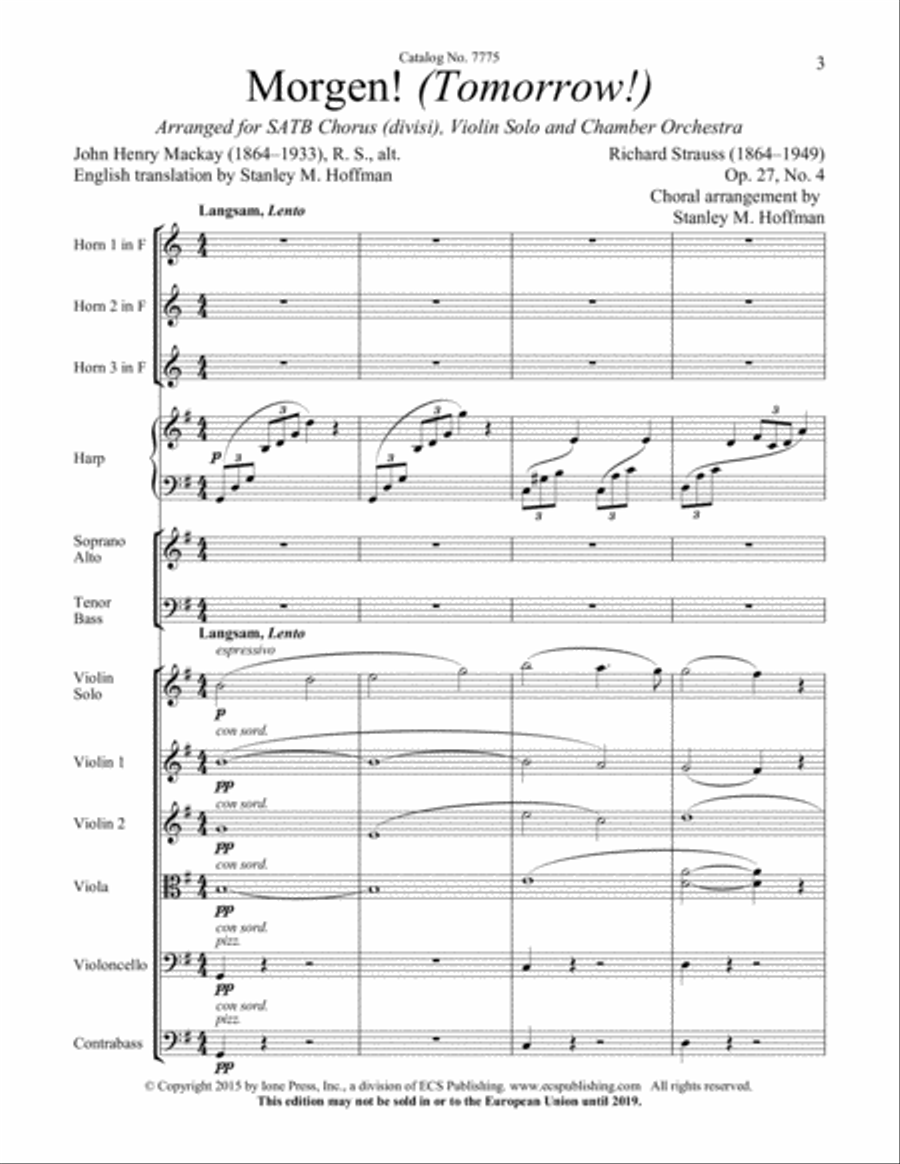 Catalog No. 7775

3

Morgen! (Tomorrow!)

Arranged for SATB Chorus (divisi), Violin Solo and Chamber Orchestra

John Henry Mackay (1864–1933), R. S., alt.
English translation by Stanley M. Hoffman

Richard Strauss (1864–1949)
Op. 27, No. 4
Choral arrangement by
Stanley M. Hoffman

Langsam, Lento

Horn 1 in F

Horn 2 in F

Horn 3 in F

Harp

p

3 3 3 3 3 3 3 3

Soprano
Alto

Tenor
Bass

Langsam, Lento

espressivo

Violin Solo

p

con sord.

Violin 1

pp

con sord.

Violin 2

pp

con sord.

Viola

pp

con sord.
pizz.

Violoncello

pp

con sord.
pizz.

Contrabass

pp

© Copyright 2015 by Ione Press, Inc., a division of ECS Publishing. www.ecspublishing.com All rights reserved.
This edition may not be sold in or to the European Union until 2019.